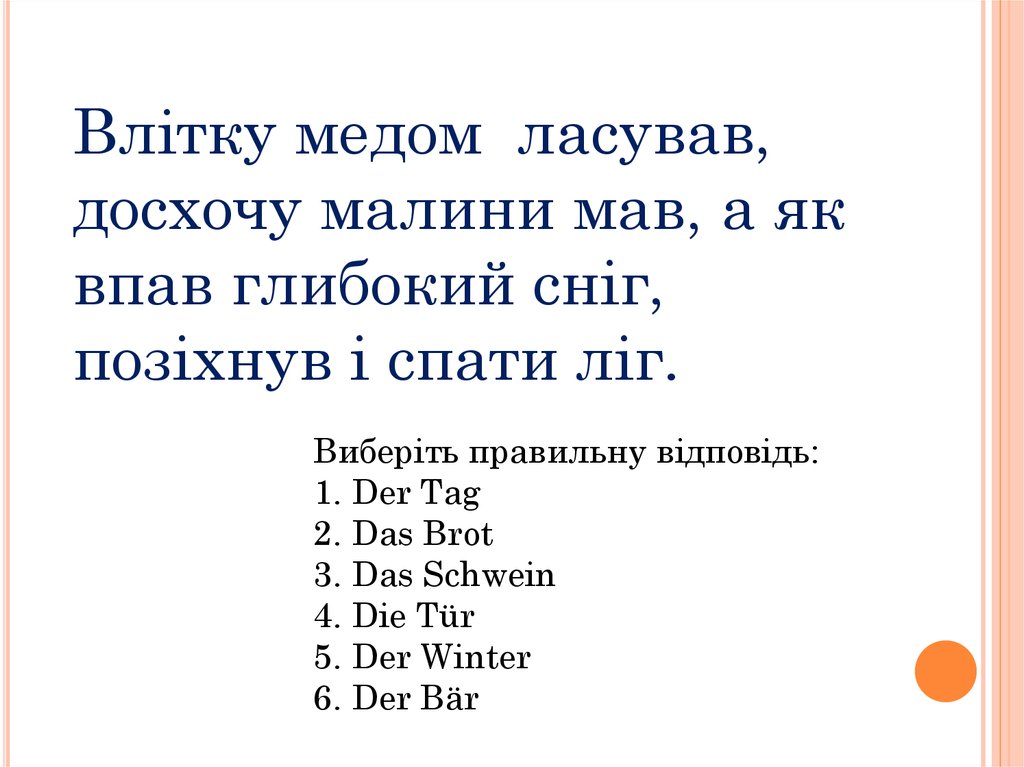 Влітку медом  ласував, досхочу малини мав, а як впав глибокий сніг, позіхнув і спати ліг.

Виберіть правильну відповідь:
1. Der Tag
2. Das Brot
3. Das Schwein
4. Die Tür
5. Der Winter
6. Der Bär